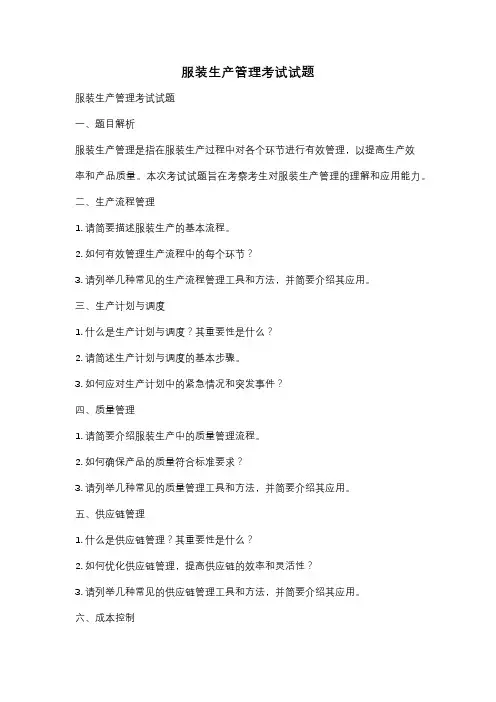 服装生产管理考试试题

服装生产管理考试试题

一、题目解析

服装生产管理是指在服装生产过程中对各个环节进行有效管理，以提高生产效率和产品质量。本次考试试题旨在考察考生对服装生产管理的理解和应用能力。

二、生产流程管理

1. 请简要描述服装生产的基本流程。

2. 如何有效管理生产流程中的每个环节？

3. 请列举几种常见的生产流程管理工具和方法，并简要介绍其应用。

三、生产计划与调度

1. 什么是生产计划与调度？其重要性是什么？

2. 请简述生产计划与调度的基本步骤。

3. 如何应对生产计划中的紧急情况和突发事件？

四、质量管理

1. 请简要介绍服装生产中的质量管理流程。

2. 如何确保产品的质量符合标准要求？

3. 请列举几种常见的质量管理工具和方法，并简要介绍其应用。

五、供应链管理

1. 什么是供应链管理？其重要性是什么？

2. 如何优化供应链管理，提高供应链的效率和灵活性？

3. 请列举几种常见的供应链管理工具和方法，并简要介绍其应用。

六、成本控制